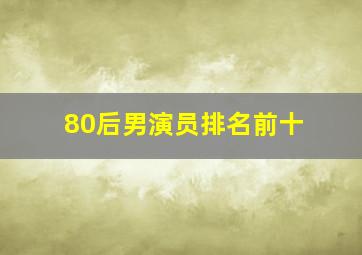 80后男演员排名前十